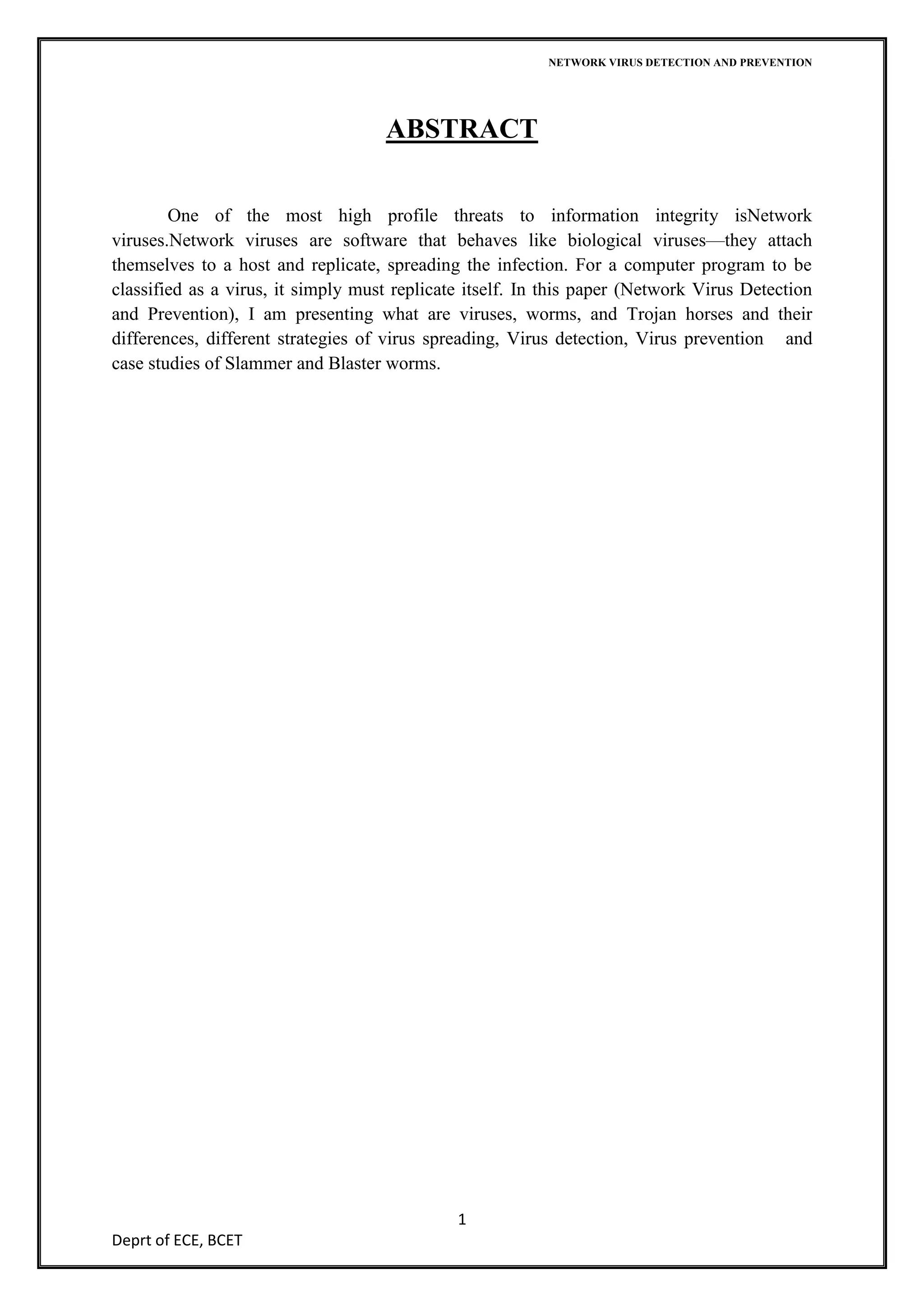 NETWORK VIRUS DETECTION AND PREVENTION

ABSTRACT

One of the most high profile threats to information integrity isNetwork viruses.Network viruses are software that behaves like biological viruses—they attach themselves to a host and replicate, spreading the infection. For a computer program to be classified as a virus, it simply must replicate itself. In this paper (Network Virus Detection and Prevention), I am presenting what are viruses, worms, and Trojan horses and their differences, different strategies of virus spreading, Virus detection, Virus prevention and case studies of Slammer and Blaster worms.

1

Deprt of ECE, BCET